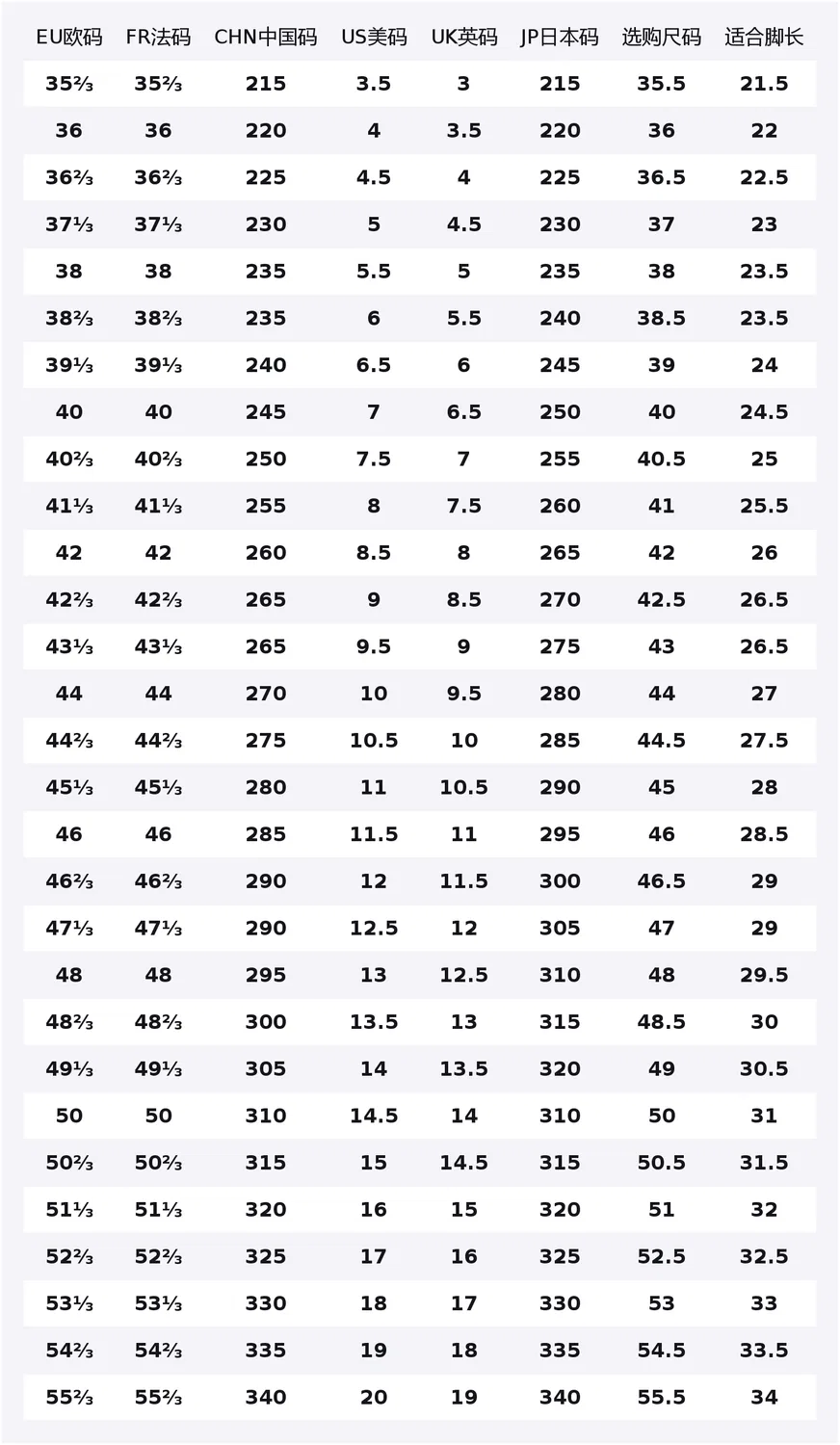 | EU欧码 | FR法码 | CHN中国码 | US美码 | UK英码 | JP日本码 | 选购尺码 | 适合脚长 |
|---|---|---|---|---|---|---|---|
| 35⅔ | 35⅔ | 215 | 3.5 | 3 | 215 | 35.5 | 21.5 |
| 36 | 36 | 220 | 4 | 3.5 | 220 | 36 | 22 |
| 36⅔ | 36⅔ | 225 | 4.5 | 4 | 225 | 36.5 | 22.5 |
| 37⅓ | 37⅓ | 230 | 5 | 4.5 | 230 | 37 | 23 |
| 38 | 38 | 235 | 5.5 | 5 | 235 | 38 | 23.5 |
| 38⅔ | 38⅔ | 235 | 6 | 5.5 | 240 | 38.5 | 23.5 |
| 39⅓ | 39⅓ | 240 | 6.5 | 6 | 245 | 39 | 24 |
| 40 | 40 | 245 | 7 | 6.5 | 250 | 40 | 24.5 |
| 40⅔ | 40⅔ | 250 | 7.5 | 7 | 255 | 40.5 | 25 |
| 41⅓ | 41⅓ | 255 | 8 | 7.5 | 260 | 41 | 25.5 |
| 42 | 42 | 260 | 8.5 | 8 | 265 | 42 | 26 |
| 42⅔ | 42⅔ | 265 | 9 | 8.5 | 270 | 42.5 | 26.5 |
| 43⅓ | 43⅓ | 265 | 9.5 | 9 | 275 | 43 | 26.5 |
| 44 | 44 | 270 | 10 | 9.5 | 280 | 44 | 27 |
| 44⅔ | 44⅔ | 275 | 10.5 | 10 | 285 | 44.5 | 27.5 |
| 45⅓ | 45⅓ | 280 | 11 | 10.5 | 290 | 45 | 28 |
| 46 | 46 | 285 | 11.5 | 11 | 295 | 46 | 28.5 |
| 46⅔ | 46⅔ | 290 | 12 | 11.5 | 300 | 46.5 | 29 |
| 47⅓ | 47⅓ | 290 | 12.5 | 12 | 305 | 47 | 29 |
| 48 | 48 | 295 | 13 | 12.5 | 310 | 48 | 29.5 |
| 48⅔ | 48⅔ | 300 | 13.5 | 13 | 315 | 48.5 | 30 |
| 49⅓ | 49⅓ | 305 | 14 | 13.5 | 320 | 49 | 30.5 |
| 50 | 50 | 310 | 14.5 | 14 | 310 | 50 | 31 |
| 50⅔ | 50⅔ | 315 | 15 | 14.5 | 315 | 50.5 | 31.5 |
| 51⅓ | 51⅓ | 320 | 16 | 15 | 320 | 51 | 32 |
| 52⅔ | 52⅔ | 325 | 17 | 16 | 325 | 52.5 | 32.5 |
| 53⅓ | 53⅓ | 330 | 18 | 17 | 330 | 53 | 33 |
| 54⅔ | 54⅔ | 335 | 19 | 18 | 335 | 54.5 | 33.5 |
| 55⅔ | 55⅔ | 340 | 20 | 19 | 340 | 55.5 | 34 |